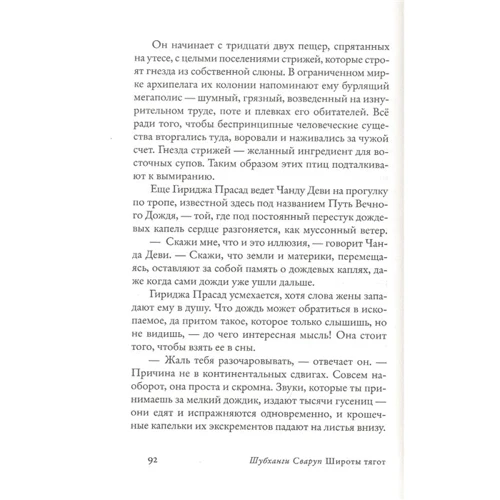 Он начинает с тридцати двух пещер, спрятанных на утесе, с целыми поселениями стрижей, которые строят гнезда из собственной слюны. В ограниченном мирке архипелага их колонии напоминают ему бурлящий мегаполис — шумный, грязный, возведенный на изнурительном труде, поте и плевках его обитателей. Всё ради того, чтобы беспринципные человеческие существа вторгались туда, воровали и наживались за чужой счет. Гнезда стрижей — желанный ингредиент для восточных супов. Таким образом этих птиц подталкивают к вымиранию.

Еще Гириджа Прасад ведет Чанду Деви на прогулку по тропе, известной здесь под названием Путь Вечного Дождя, — той, где под постоянный перестук дождевых капель сердце разгоняется, как муссонный ветер.

— Скажи мне, что и это иллюзия, — говорит Чанда Деви. — Скажи, что земли и материки, перемещаясь, оставляют за собой память о дождевых каплях, даже когда сами дожди уже ушли дальше.

Гириджа Прасад усмехается, хотя слова жены западают ему в душу. Что дождь может обратиться в ископаемое, да притом такое, которое только слышишь, но не видишь, — до чего интересная мысль! Она стоит того, чтобы взять ее в сны.

— Жаль тебя разочаровывать, — отвечает он. — Причина не в континентальных сдвигах. Совсем наоборот, она проста и скромна. Звуки, которые ты принимаешь за мелкий дождик, издают тысячи гусениц — они едят и испражняются одновременно, и крошечные капельки их экскрементов падают на листья внизу.

92 Шубханги Сваруп Широты тягот